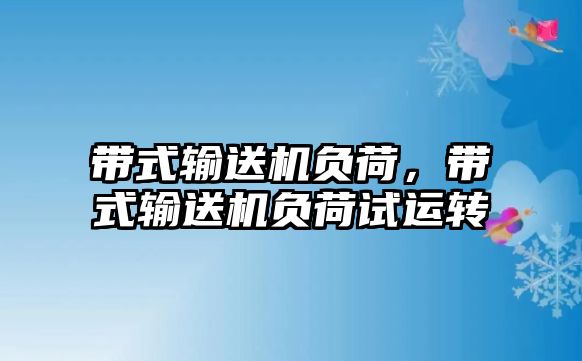 带式输送机负荷，带式输送机负荷试运转